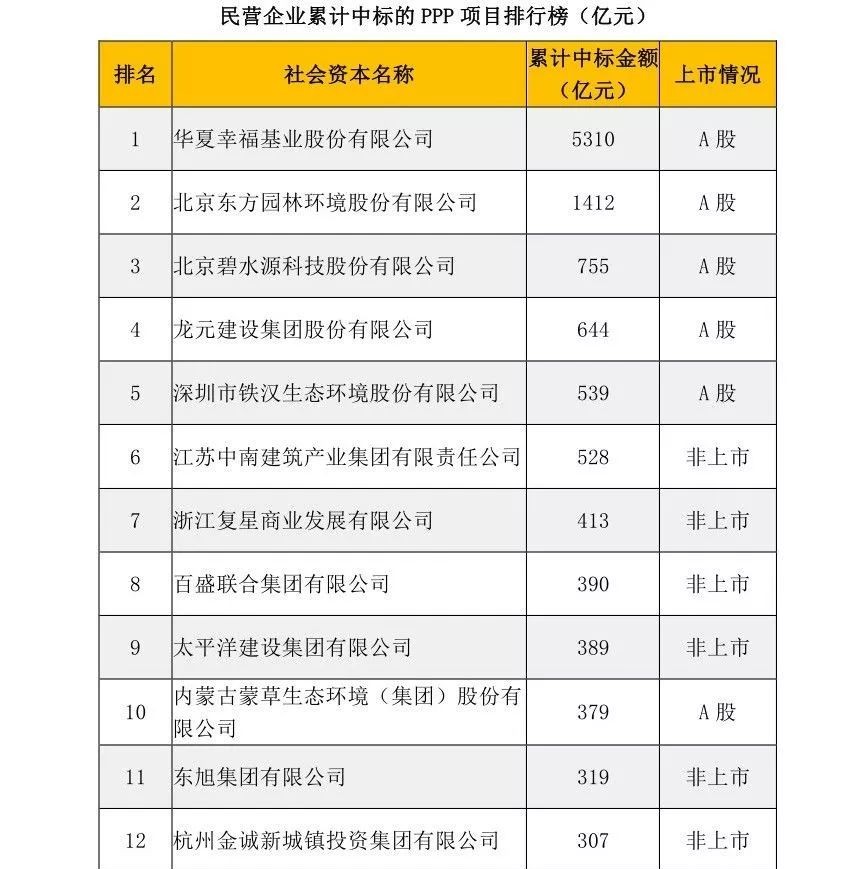 民营企业累计中标的 PPP 项目排行榜（亿元）

| 排名 | 社会资本名称 | 累计中标金额（亿元） | 上市情况 |
|---|---|---|---|
| 1 | 华夏幸福基业股份有限公司 | 5310 | A 股 |
| 2 | 北京东方园林环境股份有限公司 | 1412 | A 股 |
| 3 | 北京碧水源科技股份有限公司 | 755 | A 股 |
| 4 | 龙元建设集团股份有限公司 | 644 | A 股 |
| 5 | 深圳市铁汉生态环境股份有限公司 | 539 | A 股 |
| 6 | 江苏中南建筑产业集团有限责任公司 | 528 | 非上市 |
| 7 | 浙江复星商业发展有限公司 | 413 | 非上市 |
| 8 | 百盛联合集团有限公司 | 390 | 非上市 |
| 9 | 太平洋建设集团有限公司 | 389 | 非上市 |
| 10 | 内蒙古蒙草生态环境（集团）股份有限公司 | 379 | A 股 |
| 11 | 东旭集团有限公司 | 319 | 非上市 |
| 12 | 杭州金诚新城镇投资集团有限公司 | 307 | 非上市 |